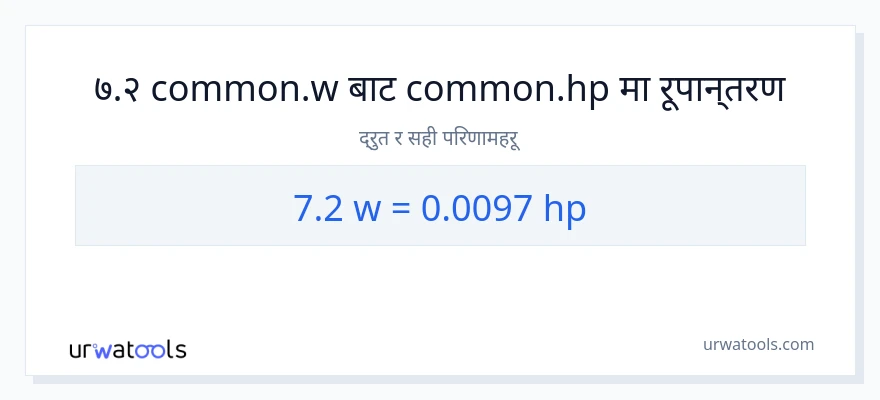 ७.२ common.w बाट common.hp मा रूपान्तरण

द्रुत र सही परिणामहरू

7.2 w = 0.0097 hp

urwatools

urwatools.com